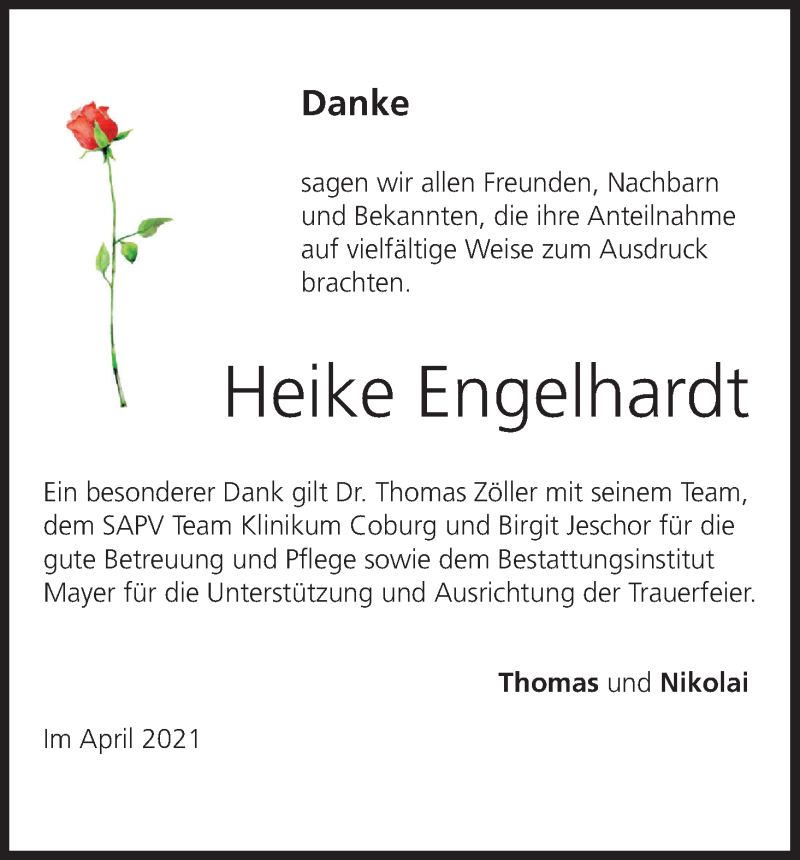 Danke

sagen wir allen Freunden, Nachbarn und Bekannten, die ihre Anteilnahme auf vielfältige Weise zum Ausdruck brachten.

Heike Engelhardt

Ein besonderer Dank gilt Dr. Thomas Zöller mit seinem Team, dem SAPV Team Klinikum Coburg und Birgit Jeschor für die gute Betreuung und Pflege sowie dem Bestattungsinstitut Mayer für die Unterstützung und Ausrichtung der Trauerfeier.

Thomas und Nikolai

Im April 2021